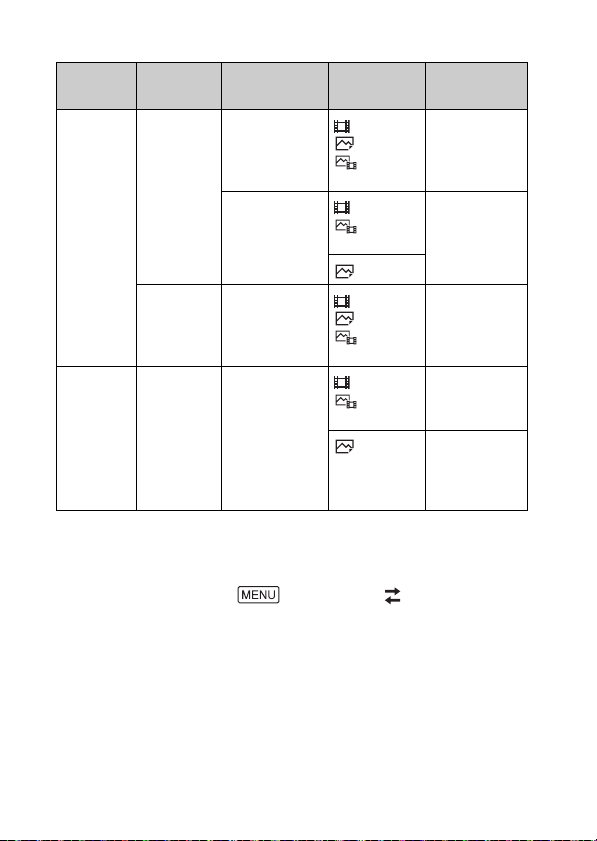 MENU